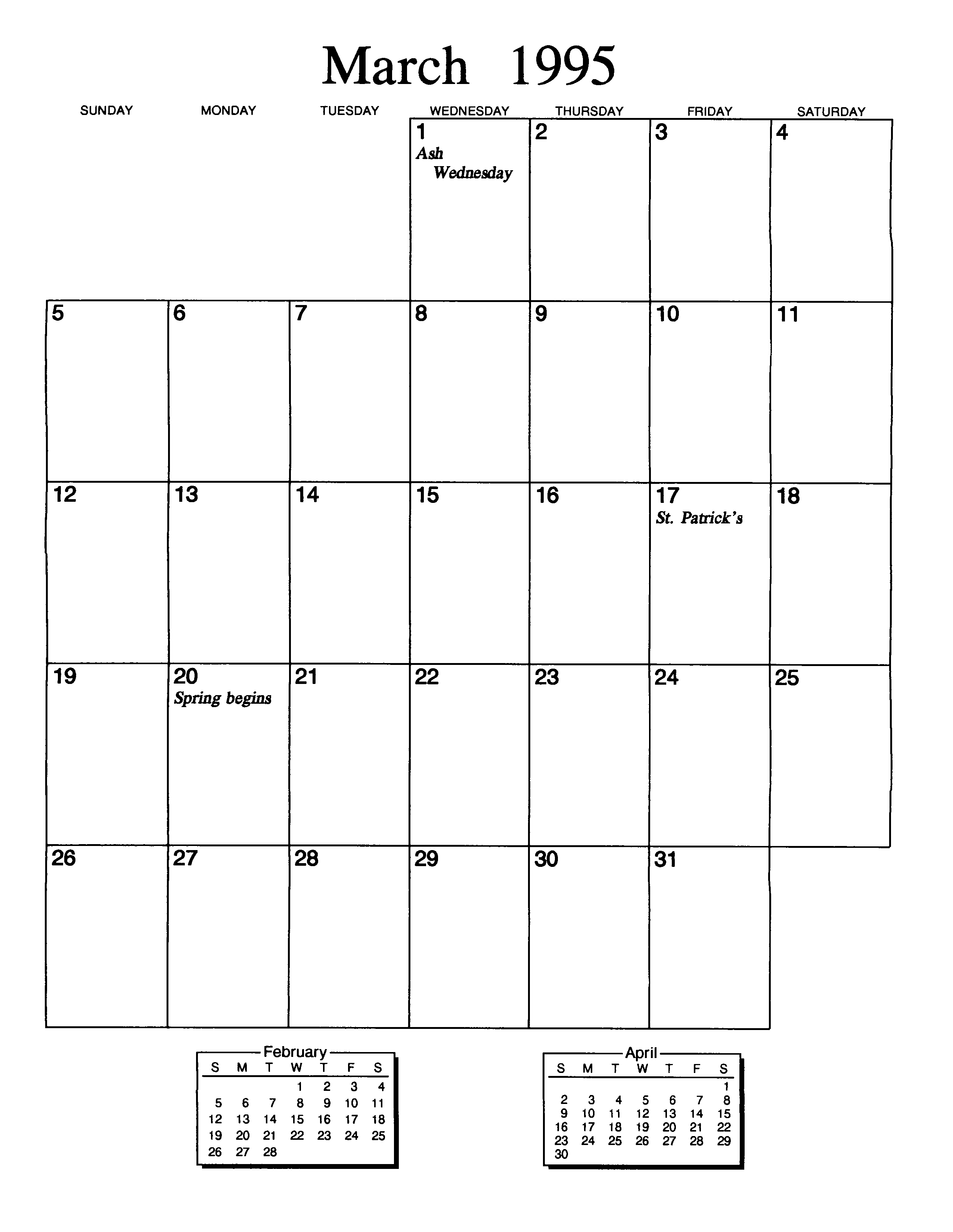 March 1995

| SUNDAY | MONDAY | TUESDAY | WEDNESDAY | THURSDAY | FRIDAY | SATURDAY |
|---|---|---|---|---|---|---|
| | | | 1 Ash Wednesday | 2 | 3 | 4 |
| 5 | 6 | 7 | 8 | 9 | 10 | 11 |
| 12 | 13 | 14 | 15 | 16 | 17 St. Patrick's | 18 |
| 19 | 20 Spring begins | 21 | 22 | 23 | 24 | 25 |
| 26 | 27 | 28 | 29 | 30 | 31 | |

February

| S | M | T | W | T | F | S |
|---|---|---|---|---|---|---|
| | | | 1 | 2 | 3 | 4 |
| 5 | 6 | 7 | 8 | 9 | 10 | 11 |
| 12 | 13 | 14 | 15 | 16 | 17 | 18 |
| 19 | 20 | 21 | 22 | 23 | 24 | 25 |
| 26 | 27 | 28 | | | | |

April

| S | M | T | W | T | F | S |
|---|---|---|---|---|---|---|
| | | | | | | 1 |
| 2 | 3 | 4 | 5 | 6 | 7 | 8 |
| 9 | 10 | 11 | 12 | 13 | 14 | 15 |
| 16 | 17 | 18 | 19 | 20 | 21 | 22 |
| 23 | 24 | 25 | 26 | 27 | 28 | 29 |
| 30 | | | | | | |